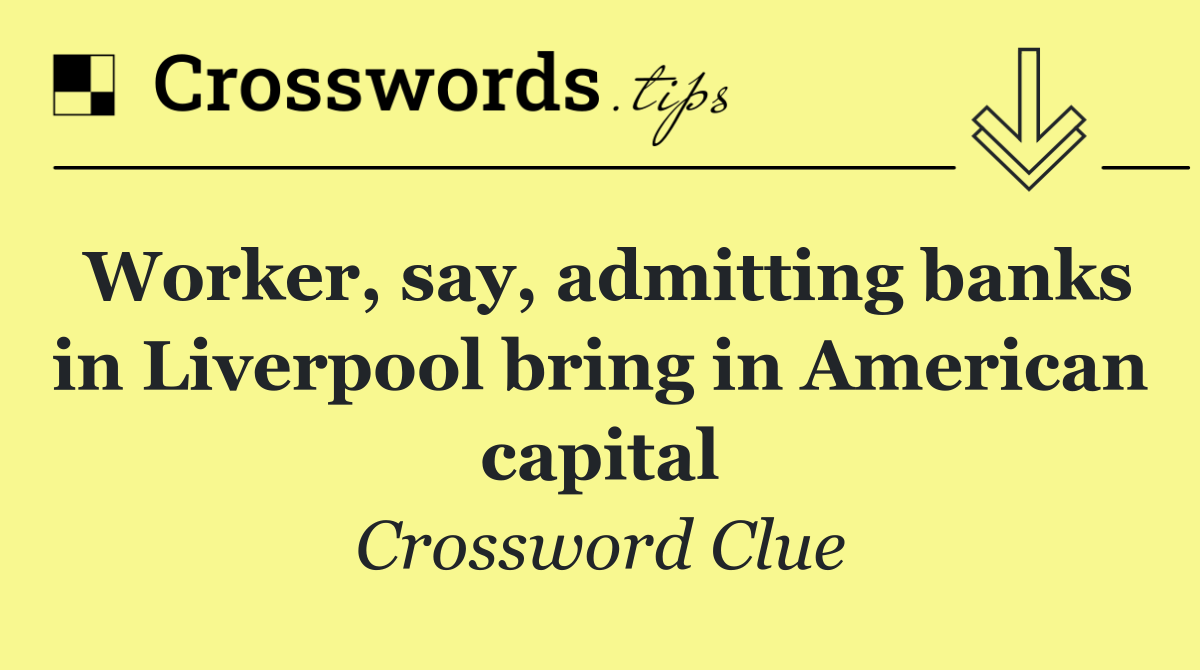 Crosswords.tips

Worker, say, admitting banks in Liverpool bring in American capital

Crossword Clue